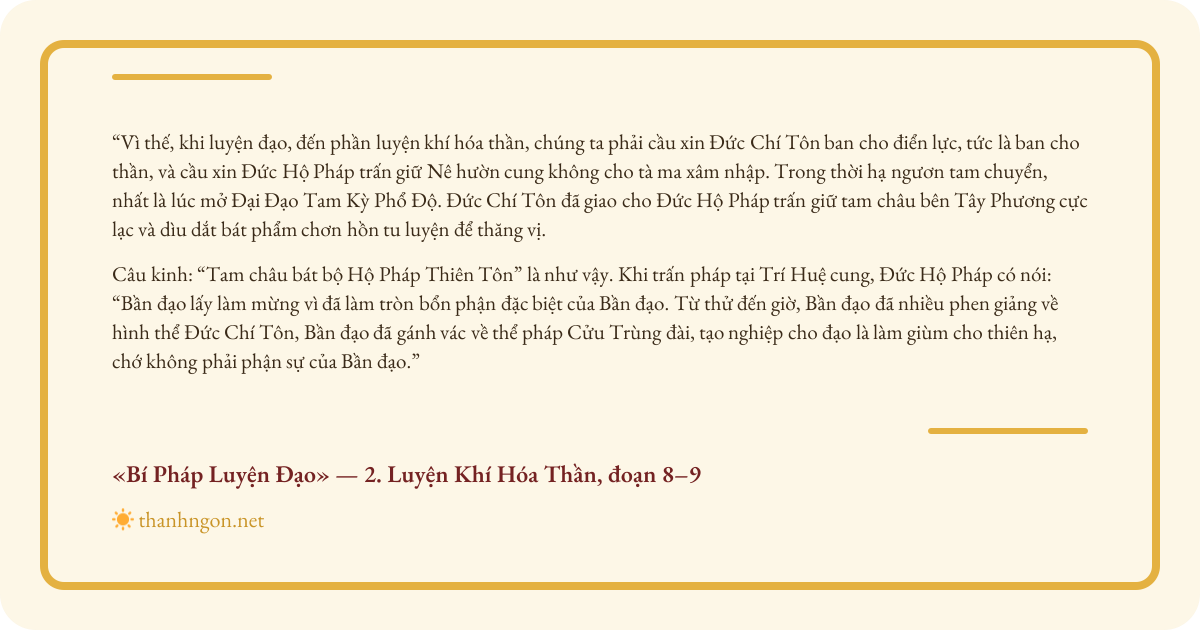 “Vì thế, khi luyện đạo, đến phần luyện khí hóa thần, chúng ta phải cầu xin Đức Chí Tôn ban cho điển lực, tức là ban cho thần, và cầu xin Đức Hộ Pháp trấn giữ Nê hườn cung không cho tà ma xâm nhập. Trong thời hạ ngươn tam chuyển, nhất là lúc mở Đại Đạo Tam Kỳ Phổ Độ. Đức Chí Tôn đã giao cho Đức Hộ Pháp trấn giữ tam châu bên Tây Phương cực lạc và dìu dắt bát phẩm chơn hồn tu luyện để thăng vị.

Câu kinh: “Tam châu bát bộ Hộ Pháp Thiên Tôn” là như vậy. Khi trấn pháp tại Trí Huệ cung, Đức Hộ Pháp có nói: “Bần đạo lấy làm mừng vì đã làm tròn bổn phận đặc biệt của Bần đạo. Từ thử đến giờ, Bần đạo đã nhiều phen giảng về hình thể Đức Chí Tôn, Bần đạo đã gánh vác về thể pháp Cửu Trùng đài, tạo nghiệp cho đạo là làm giùm cho thiên hạ, chớ không phải phận sự của Bần đạo.”

«Bí Pháp Luyện Đạo» — 2. Luyện Khí Hóa Thần, đoạn 8–9

thanhngon.net